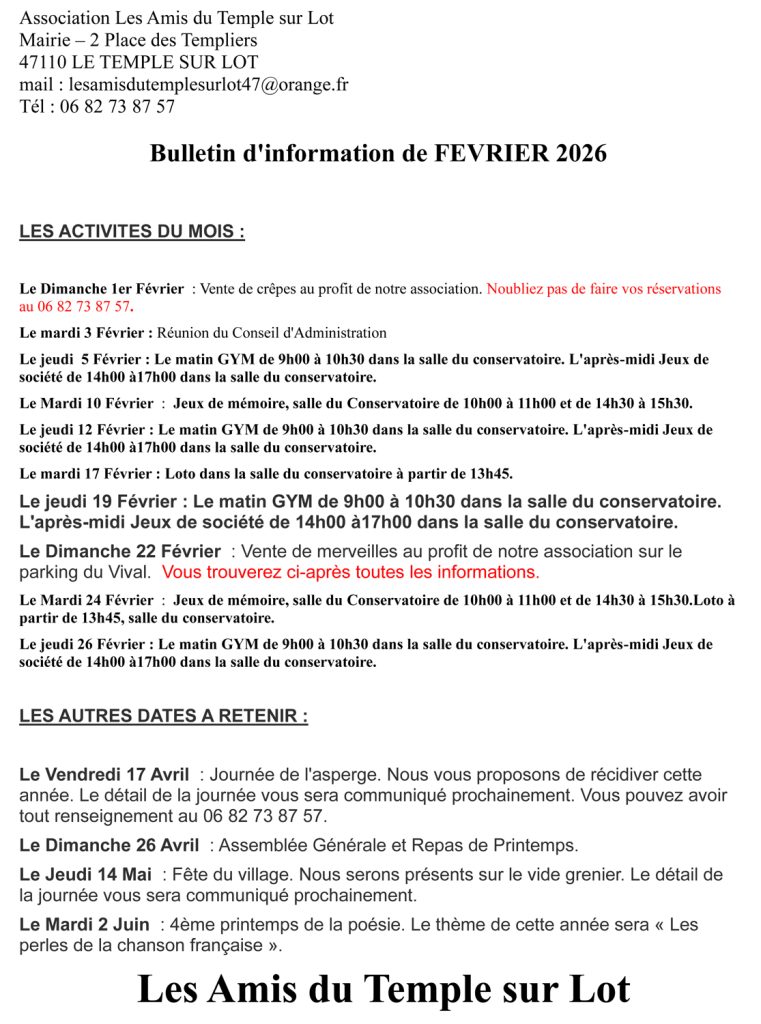 Association Les Amis du Temple sur Lot
Mairie – 2 Place des Templiers
47110 LE TEMPLE SUR LOT
mail : lesamisdutemplesurlot47@orange.fr
Tél : 06 82 73 87 57

Bulletin d'information de FEVRIER 2026

LES ACTIVITES DU MOIS :

Le Dimanche 1er Février : Vente de crêpes au profit de notre association. Noubliez pas de faire vos réservations au 06 82 73 87 57.

Le mardi 3 Février : Réunion du Conseil d'Administration

Le jeudi 5 Février : Le matin GYM de 9h00 à 10h30 dans la salle du conservatoire. L'après-midi Jeux de société de 14h00 à17h00 dans la salle du conservatoire.

Le Mardi 10 Février : Jeux de mémoire, salle du Conservatoire de 10h00 à 11h00 et de 14h30 à 15h30.

Le jeudi 12 Février : Le matin GYM de 9h00 à 10h30 dans la salle du conservatoire. L'après-midi Jeux de société de 14h00 à17h00 dans la salle du conservatoire.

Le mardi 17 Février : Loto dans la salle du conservatoire à partir de 13h45.

Le jeudi 19 Février : Le matin GYM de 9h00 à 10h30 dans la salle du conservatoire. L'après-midi Jeux de société de 14h00 à17h00 dans la salle du conservatoire.

Le Dimanche 22 Février : Vente de merveilles au profit de notre association sur le parking du Vival. Vous trouverez ci-après toutes les informations.

Le Mardi 24 Février : Jeux de mémoire, salle du Conservatoire de 10h00 à 11h00 et de 14h30 à 15h30.Loto à partir de 13h45, salle du conservatoire.

Le jeudi 26 Février : Le matin GYM de 9h00 à 10h30 dans la salle du conservatoire. L'après-midi Jeux de société de 14h00 à17h00 dans la salle du conservatoire.

LES AUTRES DATES A RETENIR :

Le Vendredi 17 Avril : Journée de l'asperge. Nous vous proposons de récidiver cette année. Le détail de la journée vous sera communiqué prochainement. Vous pouvez avoir tout renseignement au 06 82 73 87 57.

Le Dimanche 26 Avril : Assemblée Générale et Repas de Printemps.

Le Jeudi 14 Mai : Fête du village. Nous serons présents sur le vide grenier. Le détail de la journée vous sera communiqué prochainement.

Le Mardi 2 Juin : 4ème printemps de la poésie. Le thème de cette année sera « Les perles de la chanson française ».

Les Amis du Temple sur Lot